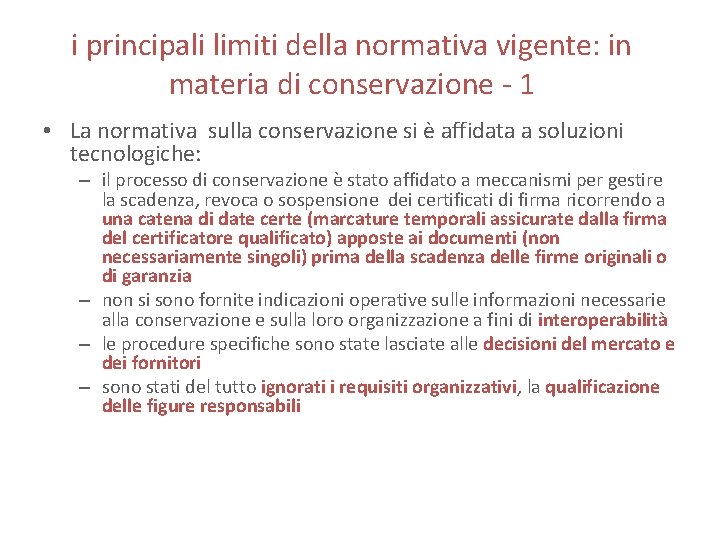 i principali limiti della normativa vigente: in materia di conservazione - 1

• La normativa sulla conservazione si è affidata a soluzioni tecnologiche:
  – il processo di conservazione è stato affidato a meccanismi per gestire la scadenza, revoca o sospensione dei certificati di firma ricorrendo a una catena di date certe (marcature temporali assicurate dalla firma del certificatore qualificato) apposte ai documenti (non necessariamente singoli) prima della scadenza delle firme originali o di garanzia
  – non si sono fornite indicazioni operative sulle informazioni necessarie alla conservazione e sulla loro organizzazione a fini di interoperabilità
  – le procedure specifiche sono state lasciate alle decisioni del mercato e dei fornitori
  – sono stati del tutto ignorati i requisiti organizzativi, la qualificazione delle figure responsabili